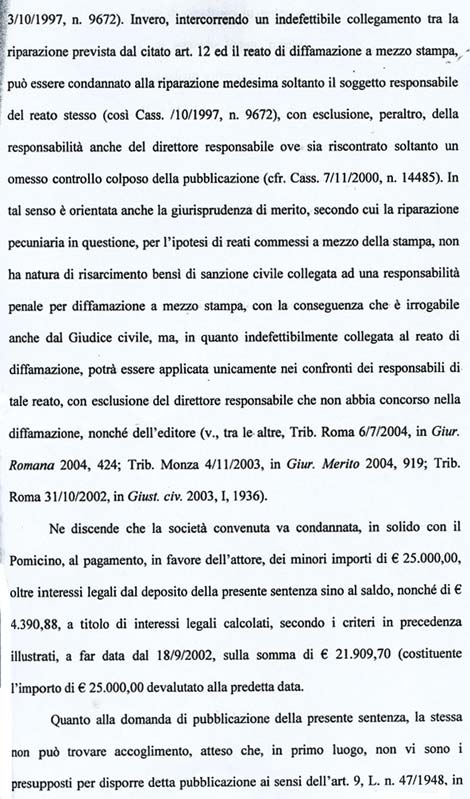 3/10/1997, n. 9672). Invero, intercorrendo un indefettibile collegamento tra la riparazione prevista dal citato art. 12 ed il reato di diffamazione a mezzo stampa, può essere condannato alla riparazione medesima soltanto il soggetto responsabile del reato stesso (così Cass. /10/1997, n. 9672), con esclusione, peraltro, della responsabilità anche del direttore responsabile ove sia riscontrato soltanto un omesso controllo colposo della pubblicazione (cfr. Cass. 7/11/2000, n. 14485). In tal senso è orientata anche la giurisprudenza di merito, secondo cui la riparazione pecuniaria in questione, per l'ipotesi di reati commessi a mezzo della stampa, non ha natura di risarcimento bensì di sanzione civile collegata ad una responsabilità penale per diffamazione a mezzo stampa, con la conseguenza che è irrogabile anche dal Giudice civile, ma, in quanto indefettibilmente collegata al reato di diffamazione, potrà essere applicata unicamente nei confronti dei responsabili di tale reato, con esclusione del direttore responsabile che non abbia concorso nella diffamazione, nonché dell'editore (v., tra le altre, Trib. Roma 6/7/2004, in Giur. Romana 2004, 424; Trib. Monza 4/11/2003, in Giur. Merito 2004, 919; Trib. Roma 31/10/2002, in Giust. civ. 2003, I, 1936).

Ne discende che la società convenuta va condannata, in solido con il Pomicino, al pagamento, in favore dell'attore, dei minori importi di € 25.000,00, oltre interessi legali dal deposito della presente sentenza sino al saldo, nonché di € 4.390,88, a titolo di interessi legali calcolati, secondo i criteri in precedenza illustrati, a far data dal 18/9/2002, sulla somma di € 21.909,70 (costituente l'importo di € 25.000,00 devalutato alla predetta data.

Quanto alla domanda di pubblicazione della presente sentenza, la stessa non può trovare accoglimento, atteso che, in primo luogo, non vi sono i presupposti per disporre detta pubblicazione ai sensi dell'art. 9, L. n. 47/1948, in